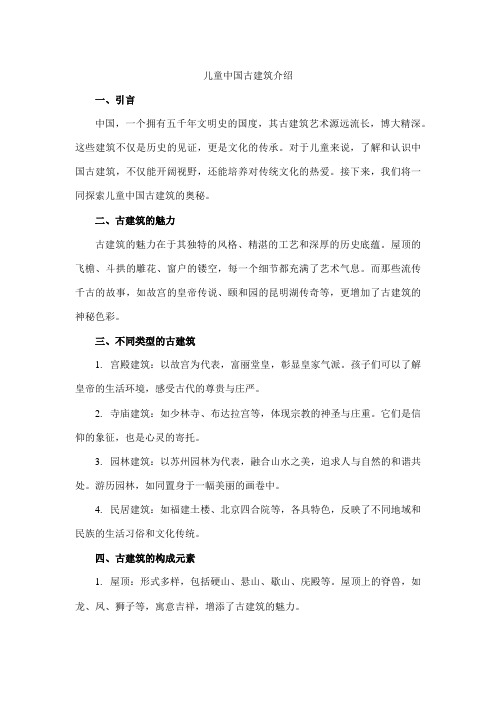 儿童中国古建筑介绍

一、引言

中国，一个拥有五千年文明史的国度，其古建筑艺术源远流长，博大精深。这些建筑不仅是历史的见证，更是文化的传承。对于儿童来说，了解和认识中国古建筑，不仅能开阔视野，还能培养对传统文化的热爱。接下来，我们将一同探索儿童中国古建筑的奥秘。

二、古建筑的魅力

古建筑的魅力在于其独特的风格、精湛的工艺和深厚的历史底蕴。屋顶的飞檐、斗拱的雕花、窗户的镂空，每一个细节都充满了艺术气息。而那些流传千古的故事，如故宫的皇帝传说、颐和园的昆明湖传奇等，更增加了古建筑的神秘色彩。

三、不同类型的古建筑

1. 宫殿建筑：以故宫为代表，富丽堂皇，彰显皇家气派。孩子们可以了解皇帝的生活环境，感受古代的尊贵与庄严。

2. 寺庙建筑：如少林寺、布达拉宫等，体现宗教的神圣与庄重。它们是信仰的象征，也是心灵的寄托。

3. 园林建筑：以苏州园林为代表，融合山水之美，追求人与自然的和谐共处。游历园林，如同置身于一幅美丽的画卷中。

4. 民居建筑：如福建土楼、北京四合院等，各具特色，反映了不同地域和民族的生活习俗和文化传统。

四、古建筑的构成元素

1. 屋顶：形式多样，包括硬山、悬山、歇山、庑殿等。屋顶上的脊兽，如龙、凤、狮子等，寓意吉祥，增添了古建筑的魅力。